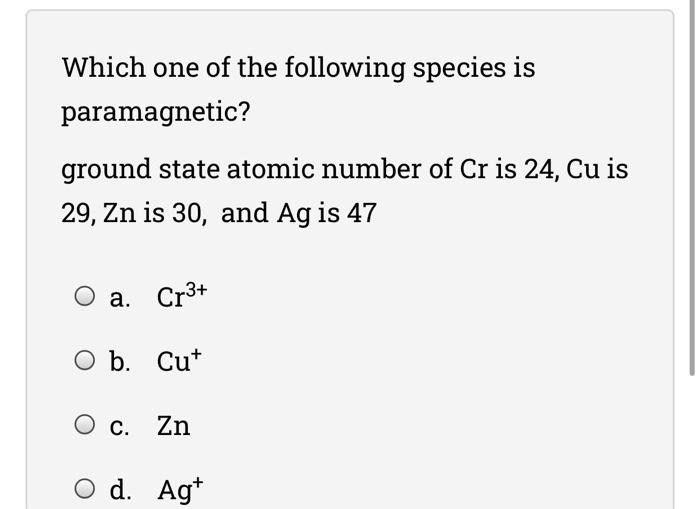 Which one of the following species is paramagnetic?

ground state atomic number of Cr is 24, Cu is 29, Zn is 30, and Ag is 47

a. $Cr^{3+}$

b. $Cu^{+}$

c. Zn

d. $Ag^{+}$